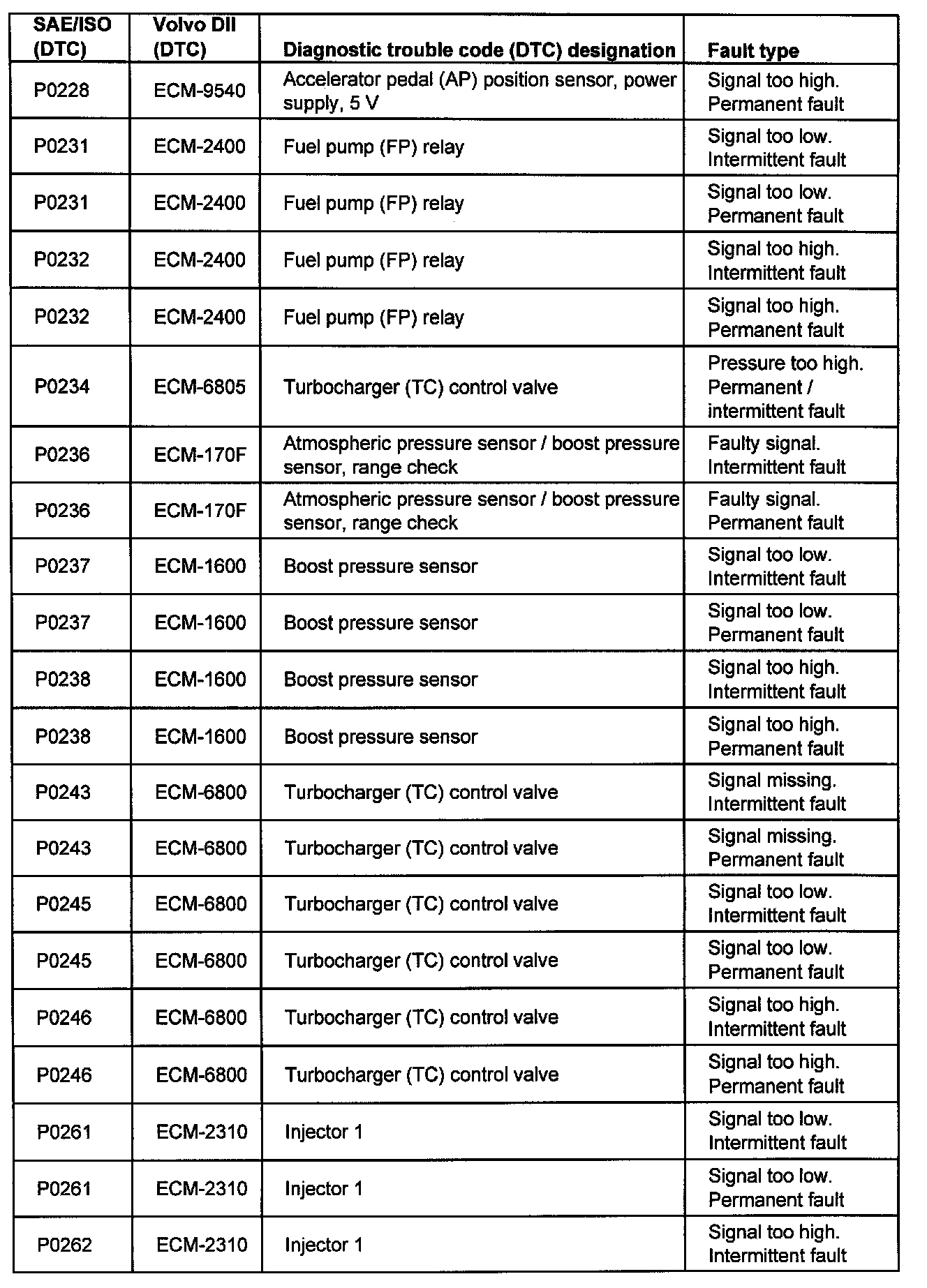 | SAE/ISO (DTC) | Volvo DII (DTC) | Diagnostic trouble code (DTC) designation | Fault type |
|---|---|---|---|
| P0228 | ECM-9540 | Accelerator pedal (AP) position sensor, power supply, 5 V | Signal too high. Permanent fault |
| P0231 | ECM-2400 | Fuel pump (FP) relay | Signal too low. Intermittent fault |
| P0231 | ECM-2400 | Fuel pump (FP) relay | Signal too low. Permanent fault |
| P0232 | ECM-2400 | Fuel pump (FP) relay | Signal too high. Intermittent fault |
| P0232 | ECM-2400 | Fuel pump (FP) relay | Signal too high. Permanent fault |
| P0234 | ECM-6805 | Turbocharger (TC) control valve | Pressure too high. Permanent / intermittent fault |
| P0236 | ECM-170F | Atmospheric pressure sensor / boost pressure sensor, range check | Faulty signal. Intermittent fault |
| P0236 | ECM-170F | Atmospheric pressure sensor / boost pressure sensor, range check | Faulty signal. Permanent fault |
| P0237 | ECM-1600 | Boost pressure sensor | Signal too low. Intermittent fault |
| P0237 | ECM-1600 | Boost pressure sensor | Signal too low. Permanent fault |
| P0238 | ECM-1600 | Boost pressure sensor | Signal too high. Intermittent fault |
| P0238 | ECM-1600 | Boost pressure sensor | Signal too high. Permanent fault |
| P0243 | ECM-6800 | Turbocharger (TC) control valve | Signal missing. Intermittent fault |
| P0243 | ECM-6800 | Turbocharger (TC) control valve | Signal missing. Permanent fault |
| P0245 | ECM-6800 | Turbocharger (TC) control valve | Signal too low. Intermittent fault |
| P0245 | ECM-6800 | Turbocharger (TC) control valve | Signal too low. Permanent fault |
| P0246 | ECM-6800 | Turbocharger (TC) control valve | Signal too high. Intermittent fault |
| P0246 | ECM-6800 | Turbocharger (TC) control valve | Signal too high. Permanent fault |
| P0261 | ECM-2310 | Injector 1 | Signal too low. Intermittent fault |
| P0261 | ECM-2310 | Injector 1 | Signal too low. Permanent fault |
| P0262 | ECM-2310 | Injector 1 | Signal too high. Intermittent fault |